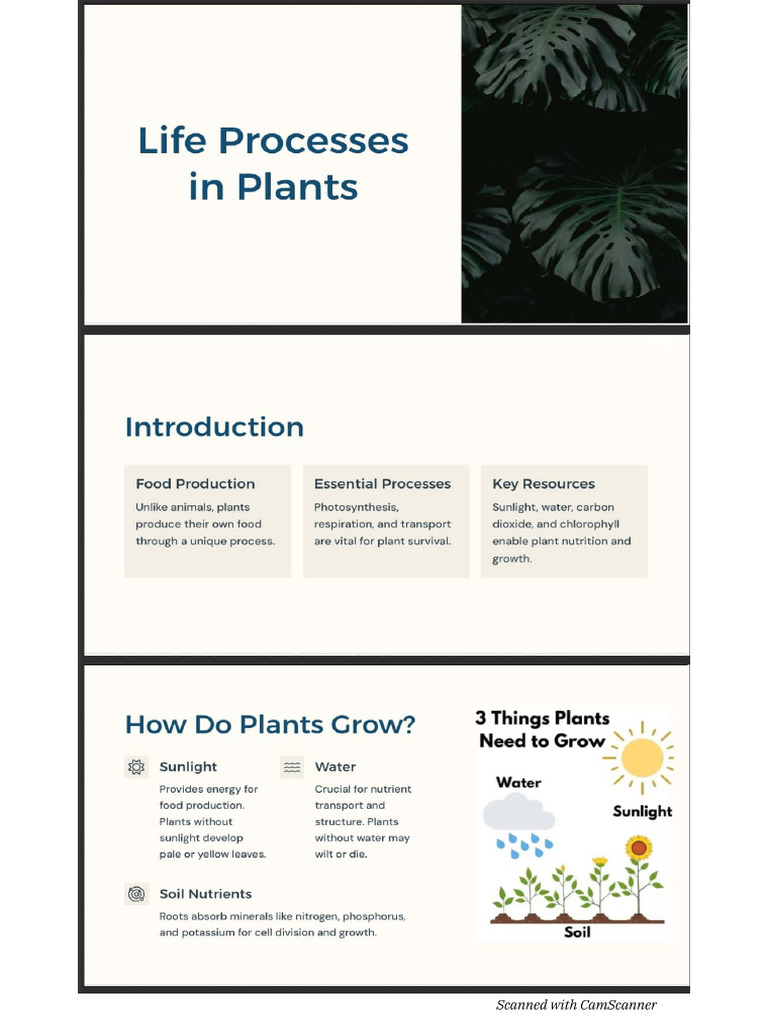 Life Processes in Plants

Introduction

Food Production
Unlike animals, plants produce their own food through a unique process.

Essential Processes
Photosynthesis, respiration, and transport are vital for plant survival.

Key Resources
Sunlight, water, carbon dioxide, and chlorophyll enable plant nutrition and growth.

How Do Plants Grow?

Sunlight
Provides energy for food production. Plants without sunlight develop pale or yellow leaves.

Water
Crucial for nutrient transport and structure. Plants without water may wilt or die.

Soil Nutrients
Roots absorb minerals like nitrogen, phosphorus, and potassium for cell division and growth.

3 Things Plants Need to Grow
Water
Sunlight
Soil

Scanned with CamScanner